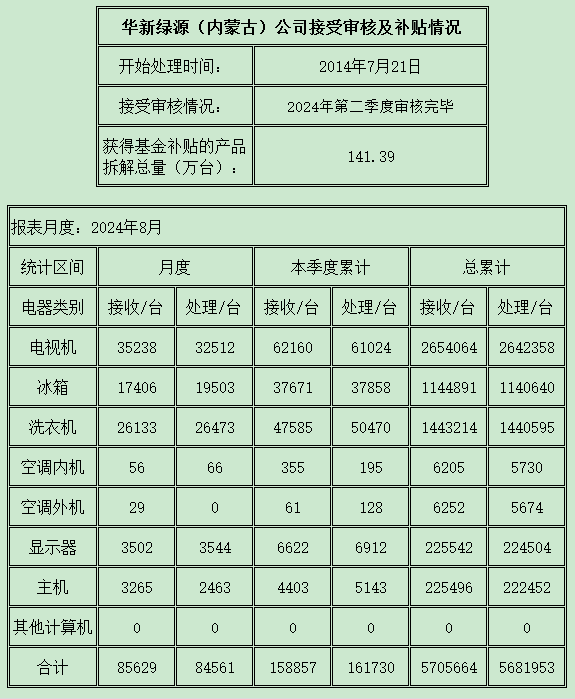 | 华新绿源（内蒙古）公司接受审核及补贴情况 | |
|---|---|
| 开始处理时间： | 2014年7月21日 |
| 接受审核情况： | 2024年第二季度审核完毕 |
| 获得基金补贴的产品拆解总量（万台）： | 141.39 |

报表月度：2024年8月

| 统计区间 | 月度 | | 本季度累计 | | 总累计 | |
|---|---|---|---|---|---|---|
| 电器类别 | 接收/台 | 处理/台 | 接收/台 | 处理/台 | 接收/台 | 处理/台 |
| 电视机 | 35238 | 32512 | 62160 | 61024 | 2654064 | 2642358 |
| 冰箱 | 17406 | 19503 | 37671 | 37858 | 1144891 | 1140640 |
| 洗衣机 | 26133 | 26473 | 47585 | 50470 | 1443214 | 1440595 |
| 空调内机 | 56 | 66 | 355 | 195 | 6205 | 5730 |
| 空调外机 | 29 | 0 | 61 | 128 | 6252 | 5674 |
| 显示器 | 3502 | 3544 | 6622 | 6912 | 225542 | 224504 |
| 主机 | 3265 | 2463 | 4403 | 5143 | 225496 | 222452 |
| 其他计算机 | 0 | 0 | 0 | 0 | 0 | 0 |
| 合计 | 85629 | 84561 | 158857 | 161730 | 5705664 | 5681953 |